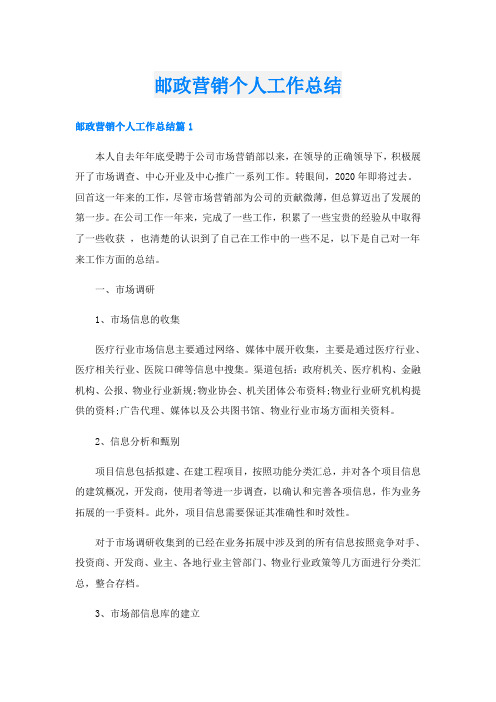 邮政营销个人工作总结

邮政营销个人工作总结篇 1

本人自去年年底受聘于公司市场营销部以来，在领导的正确领导下，积极展开了市场调查、中心开业及中心推广一系列工作。转眼间，2020 年即将过去，回首这一年来的工作，尽管市场营销部为公司的贡献微薄，但总算迈出了发展的第一步。在公司工作一年来，完成了一些工作，积累了一些宝贵的经验从中取得了一些收获 ，也清楚的认识到了自己在工作中的一些不足，以下是自己对一年来工作方面的总结。

一、市场调研

1、市场信息的收集

医疗行业市场信息主要通过网络、媒体中展开收集，主要是通过医疗行业、医疗相关行业、医院口碑等信息中搜集。渠道包括：政府机关、医疗机构、金融机构、公报、物业行业新规;物业协会、机关团体公布资料;物业行业研究机构提供的资料;广告代理、媒体以及公共图书馆、物业行业市场方面相关资料。

2、信息分析和甄别

项目信息包括拟建、在建工程项目，按照功能分类汇总，并对各个项目信息的建筑概况，开发商，使用者等进一步调查，以确认和完善各项信息，作为业务拓展的一手资料。此外，项目信息需要保证其准确性和时效性。

对于市场调研收集到的已经在业务拓展中涉及到的所有信息按照竞争对手、投资商、开发商、业主、各地行业主管部门、物业行业政策等几方面进行分类汇总，整合存档。

3、市场部信息库的建立